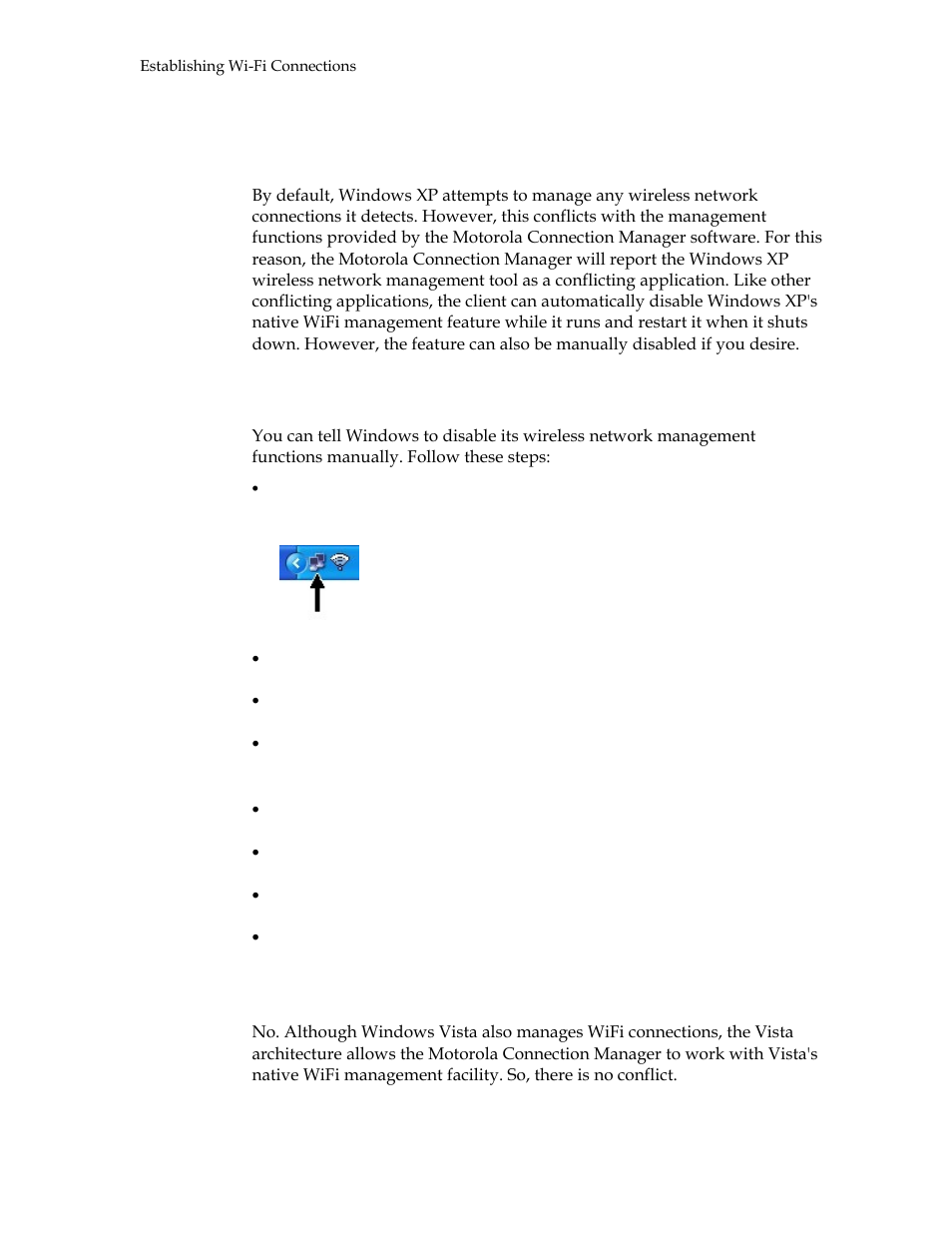 Establishing Wi-Fi Connections

By default, Windows XP attempts to manage any wireless network connections it detects. However, this conflicts with the management functions provided by the Motorola Connection Manager software. For this reason, the Motorola Connection Manager will report the Windows XP wireless network management tool as a conflicting application. Like other conflicting applications, the client can automatically disable Windows XP's native WiFi management feature while it runs and restart it when it shuts down. However, the feature can also be manually disabled if you desire.

You can tell Windows to disable its wireless network management functions manually. Follow these steps:

•

•

•

•

•

•

•

•

No. Although Windows Vista also manages WiFi connections, the Vista architecture allows the Motorola Connection Manager to work with Vista's native WiFi management facility. So, there is no conflict.